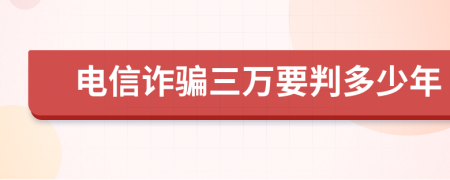 电信诈骗三万要判多少年